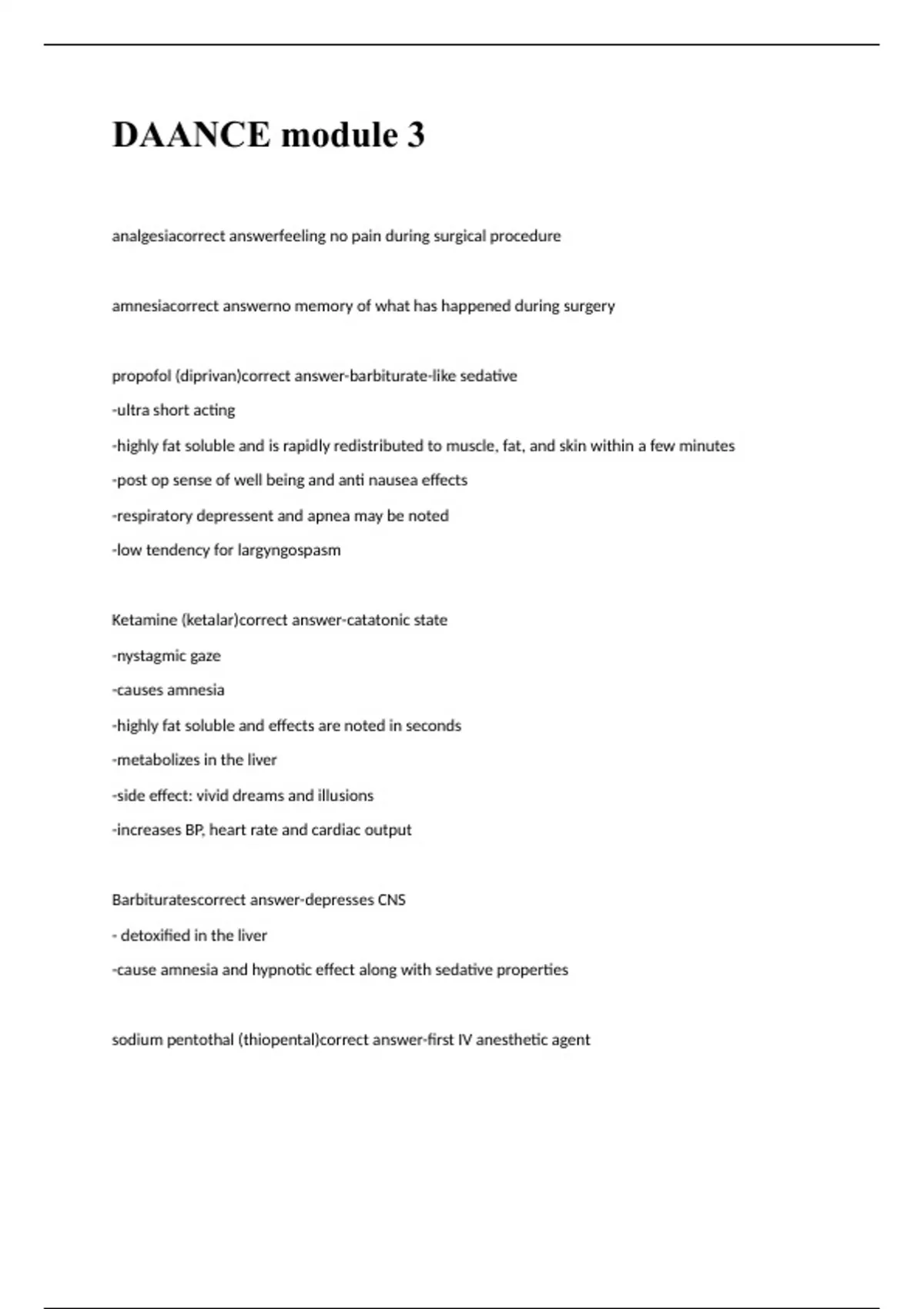 DAANCE module 3

analgesiacorrect answerfeeling no pain during surgical procedure

amnesiacorrect answerno memory of what has happened during surgery

propofol (diprivan)correct answer-barbiturate-like sedative
-ultra short acting
-highly fat soluble and is rapidly redistributed to muscle, fat, and skin within a few minutes
-post op sense of well being and anti nausea effects
-respiratory depressent and apnea may be noted
-low tendency for largyngospasm

Ketamine (ketalar)correct answer-catatonic state
-nystagmic gaze
-causes amnesia
-highly fat soluble and effects are noted in seconds
-metabolizes in the liver
-side effect: vivid dreams and illusions
-increases BP, heart rate and cardiac output

Barbituratescorrect answer-depresses CNS
- detoxified in the liver
-cause amnesia and hypnotic effect along with sedative properties

sodium pentothal (thiopental)correct answer-first IV anesthetic agent